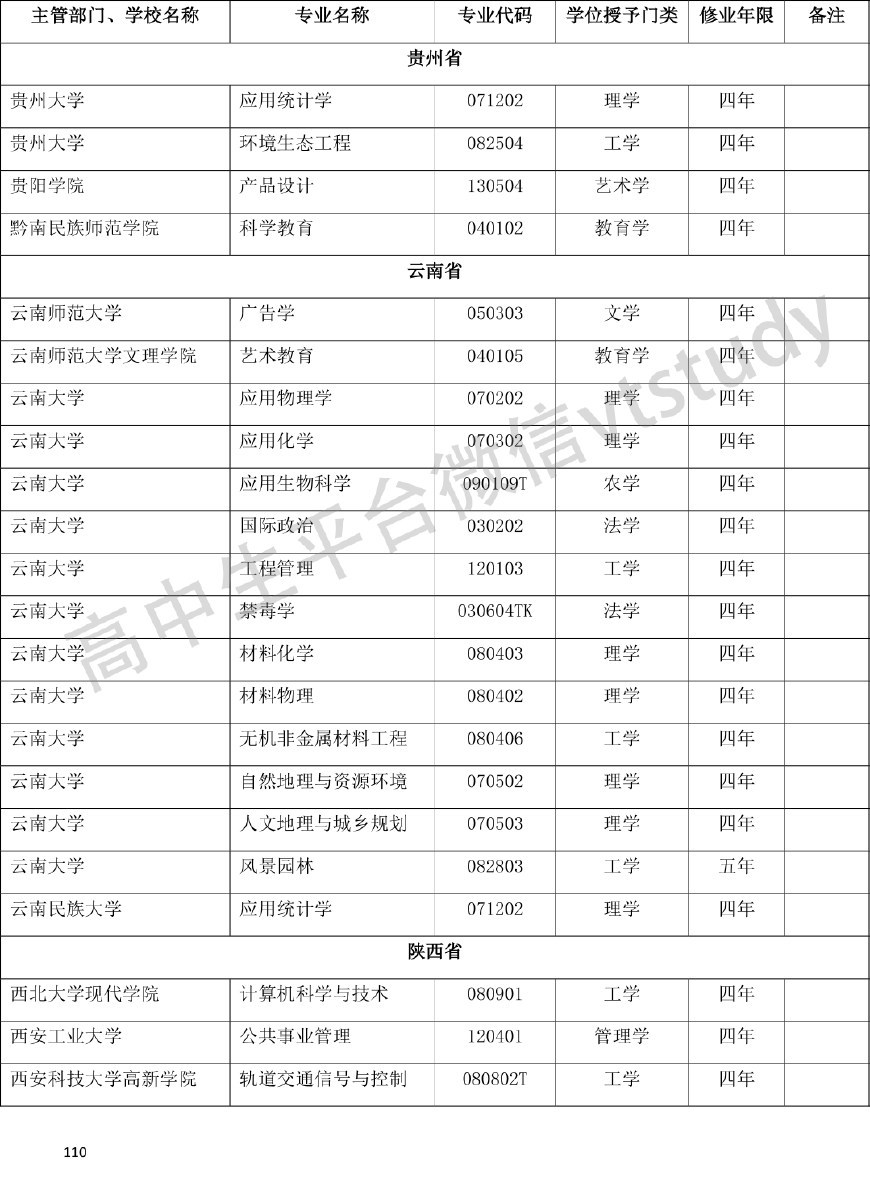 | 主管部门、学校名称 | 专业名称 | 专业代码 | 学位授予门类 | 修业年限 | 备注 |
|---|---|---|---|---|---|
| 贵州省 | | | | | |
| 贵州大学 | 应用统计学 | 071202 | 理学 | 四年 | |
| 贵州大学 | 环境生态工程 | 082504 | 工学 | 四年 | |
| 贵阳学院 | 产品设计 | 130504 | 艺术学 | 四年 | |
| 黔南民族师范学院 | 科学教育 | 040102 | 教育学 | 四年 | |
| 云南省 | | | | | |
| 云南师范大学 | 广告学 | 050303 | 文学 | 四年 | |
| 云南师范大学文理学院 | 艺术教育 | 040105 | 教育学 | 四年 | |
| 云南大学 | 应用物理学 | 070202 | 理学 | 四年 | |
| 云南大学 | 应用化学 | 070302 | 理学 | 四年 | |
| 云南大学 | 应用生物科学 | 090109T | 农学 | 四年 | |
| 云南大学 | 国际政治 | 030202 | 法学 | 四年 | |
| 云南大学 | 工程管理 | 120103 | 工学 | 四年 | |
| 云南大学 | 禁毒学 | 030604TK | 法学 | 四年 | |
| 云南大学 | 材料化学 | 080403 | 理学 | 四年 | |
| 云南大学 | 材料物理 | 080402 | 理学 | 四年 | |
| 云南大学 | 无机非金属材料工程 | 080406 | 工学 | 四年 | |
| 云南大学 | 自然地理与资源环境 | 070502 | 理学 | 四年 | |
| 云南大学 | 人文地理与城乡规划 | 070503 | 理学 | 四年 | |
| 云南大学 | 风景园林 | 082803 | 工学 | 五年 | |
| 云南民族大学 | 应用统计学 | 071202 | 理学 | 四年 | |
| 陕西省 | | | | | |
| 西北大学现代学院 | 计算机科学与技术 | 080901 | 工学 | 四年 | |
| 西安工业大学 | 公共事业管理 | 120401 | 管理学 | 四年 | |
| 西安科技大学高新学院 | 轨道交通信号与控制 | 080802T | 工学 | 四年 | |

高中生平台微信vtstudy

110